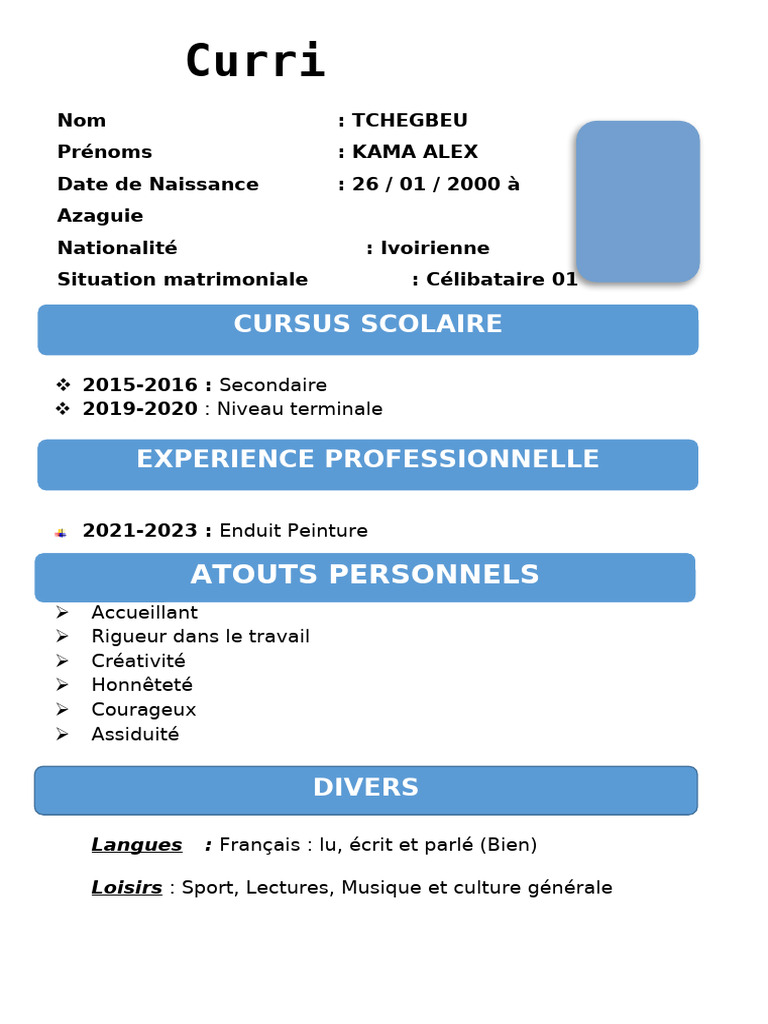 Curri

Nom : TCHEGBEU
Prénoms : KAMA ALEX
Date de Naissance : 26 / 01 / 2000 à Azaguie
Nationalité : Ivoirienne
Situation matrimoniale : Célibataire 01

CURSUS SCOLAIRE

❖ 2015-2016 : Secondaire
❖ 2019-2020 : Niveau terminale

EXPERIENCE PROFESSIONNELLE

2021-2023 : Enduit Peinture

ATOUTS PERSONNELS

➢ Accueillant
➢ Rigueur dans le travail
➢ Créativité
➢ Honnêteté
➢ Courageux
➢ Assiduité

DIVERS

Langues : Français : lu, écrit et parlé (Bien)

Loisirs : Sport, Lectures, Musique et culture générale